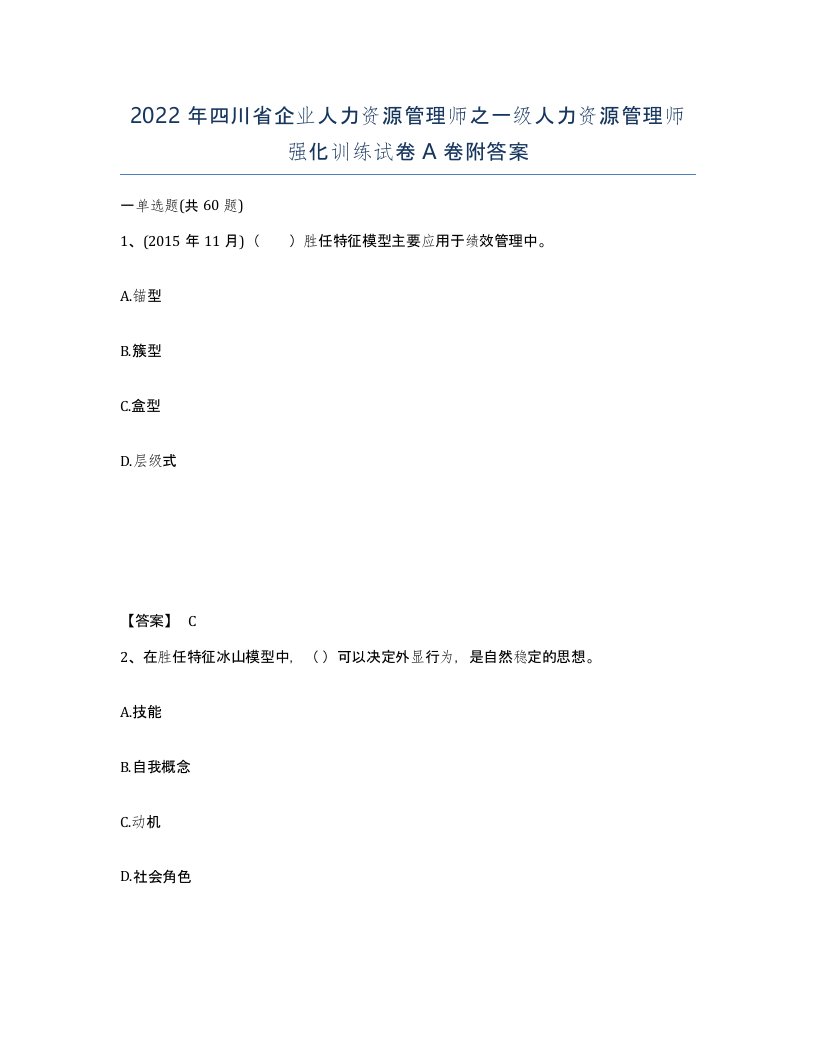 2022 年四川省企业人力资源管理师之一级人力资源管理师强化训练试卷 A 卷附答案

一单选题(共 60 题)

1、(2015 年 11 月)（　）胜任特征模型主要应用于绩效管理中。

A.锚型

B.簇型

C.盒型

D.层级式

【答案】 C

2、在胜任特征冰山模型中，（）可以决定外显行为，是自然稳定的思想。

A.技能

B.自我概念

C.动机

D.社会角色